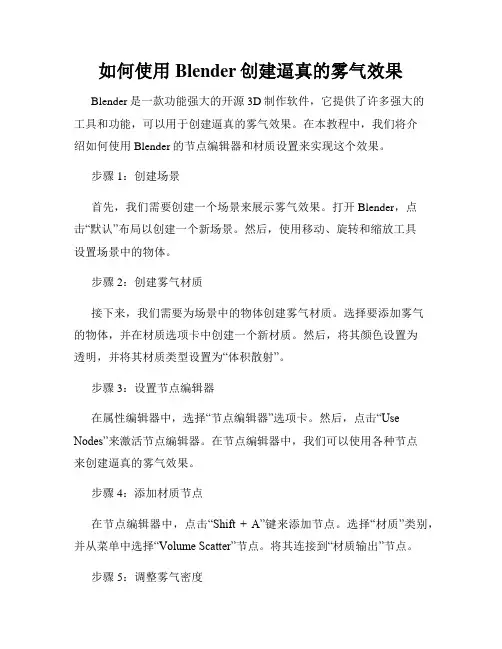 如何使用 Blender 创建逼真的雾气效果

Blender 是一款功能强大的开源 3D 制作软件，它提供了许多强大的工具和功能，可以用于创建逼真的雾气效果。在本教程中，我们将介绍如何使用 Blender 的节点编辑器和材质设置来实现这个效果。

步骤 1：创建场景

首先，我们需要创建一个场景来展示雾气效果。打开 Blender，点击“默认”布局以创建一个新场景。然后，使用移动、旋转和缩放工具设置场景中的物体。

步骤 2：创建雾气材质

接下来，我们需要为场景中的物体创建雾气材质。选择要添加雾气的物体，并在材质选项卡中创建一个新材质。然后，将其颜色设置为透明，并将其材质类型设置为“体积散射”。

步骤 3：设置节点编辑器

在属性编辑器中，选择“节点编辑器”选项卡。然后，点击“Use Nodes”来激活节点编辑器。在节点编辑器中，我们可以使用各种节点来创建逼真的雾气效果。

步骤 4：添加材质节点

在节点编辑器中，点击“Shift + A”键来添加节点。选择“材质”类别，并从菜单中选择“Volume Scatter”节点。将其连接到“材质输出”节点。

步骤 5：调整雾气密度